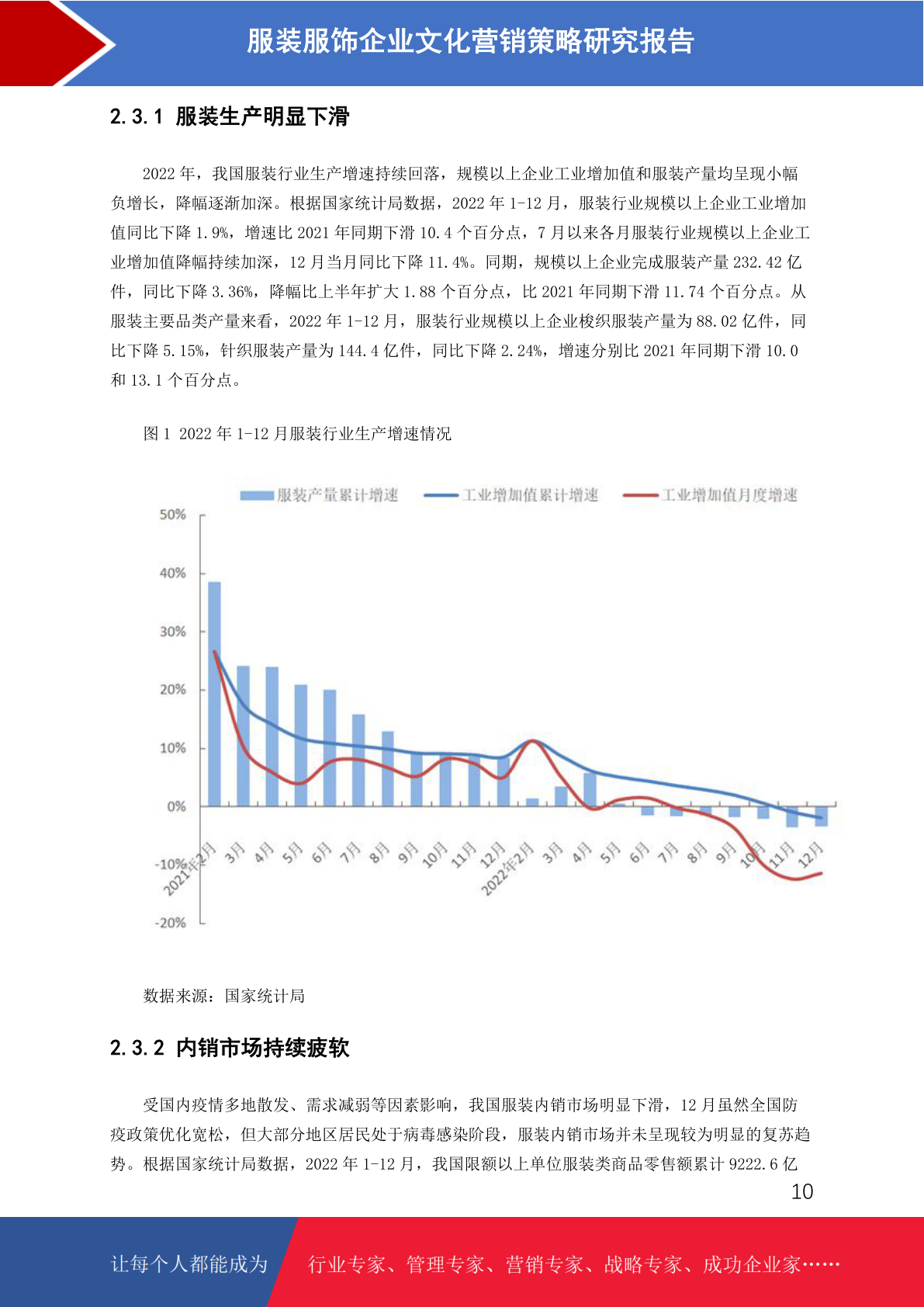 服装服饰企业文化营销策略研究报告

2.3.1 服装生产明显下滑

2022 年，我国服装行业生产增速持续回落，规模以上企业工业增加值和服装产量均呈现小幅负增长，降幅逐渐加深。根据国家统计局数据，2022 年 1-12 月，服装行业规模以上企业工业增加值同比下降 1.9%，增速比 2021 年同期下滑 10.4 个百分点，7 月以来各月服装行业规模以上企业工业增加值降幅持续加深，12 月当月同比下降 11.4%。同期，规模以上企业完成服装产量 232.42 亿件，同比下降 3.36%，降幅比上半年扩大 1.88 个百分点，比 2021 年同期下滑 11.74 个百分点。从服装主要品类产量来看，2022 年 1-12 月，服装行业规模以上企业梭织服装产量为 88.02 亿件，同比下降 5.15%，针织服装产量为 144.4 亿件，同比下降 2.24%，增速分别比 2021 年同期下滑 10.0 和 13.1 个百分点。

图 1 2022 年 1-12 月服装行业生产增速情况

服装产量累计增速　工业增加值累计增速　工业增加值月度增速

50%
40%
30%
20%
10%
0%
-10%
-20%

2021年2月 3月 4月 5月 6月 7月 8月 9月 10月 11月 12月 2022年2月 3月 4月 5月 6月 7月 8月 9月 10月 11月 12月

数据来源：国家统计局

2.3.2 内销市场持续疲软

受国内疫情多地散发、需求减弱等因素影响，我国服装内销市场明显下滑，12 月虽然全国防疫政策优化宽松，但大部分地区居民处于病毒感染阶段，服装内销市场并未呈现较为明显的复苏趋势。根据国家统计局数据，2022 年 1-12 月，我国限额以上单位服装类商品零售额累计 9222.6 亿

10

让每个人都能成为　行业专家、管理专家、营销专家、战略专家、成功企业家……